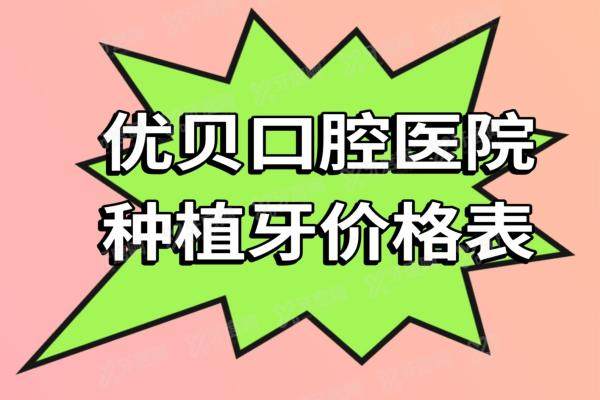 优贝口腔医院
种植牙价格表